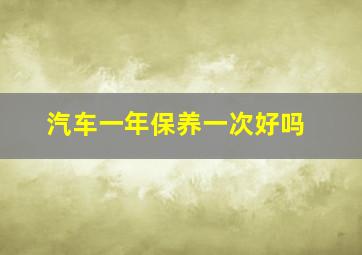 汽车一年保养一次好吗